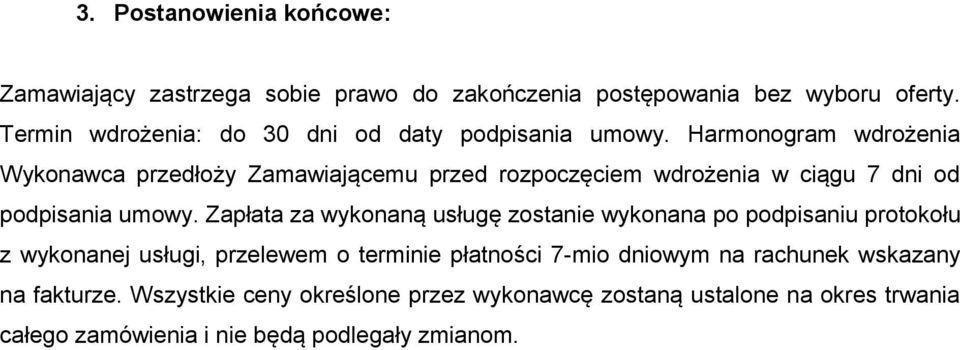 3. Postanowienia końcowe:

Zamawiający zastrzega sobie prawo do zakończenia postępowania bez wyboru oferty. Termin wdrożenia: do 30 dni od daty podpisania umowy. Harmonogram wdrożenia Wykonawca przedłoży Zamawiającemu przed rozpoczęciem wdrożenia w ciągu 7 dni od podpisania umowy. Zapłata za wykonaną usługę zostanie wykonana po podpisaniu protokołu z wykonanej usługi, przelewem o terminie płatności 7-mio dniowym na rachunek wskazany na fakturze. Wszystkie ceny określone przez wykonawcę zostaną ustalone na okres trwania całego zamówienia i nie będą podlegały zmianom.